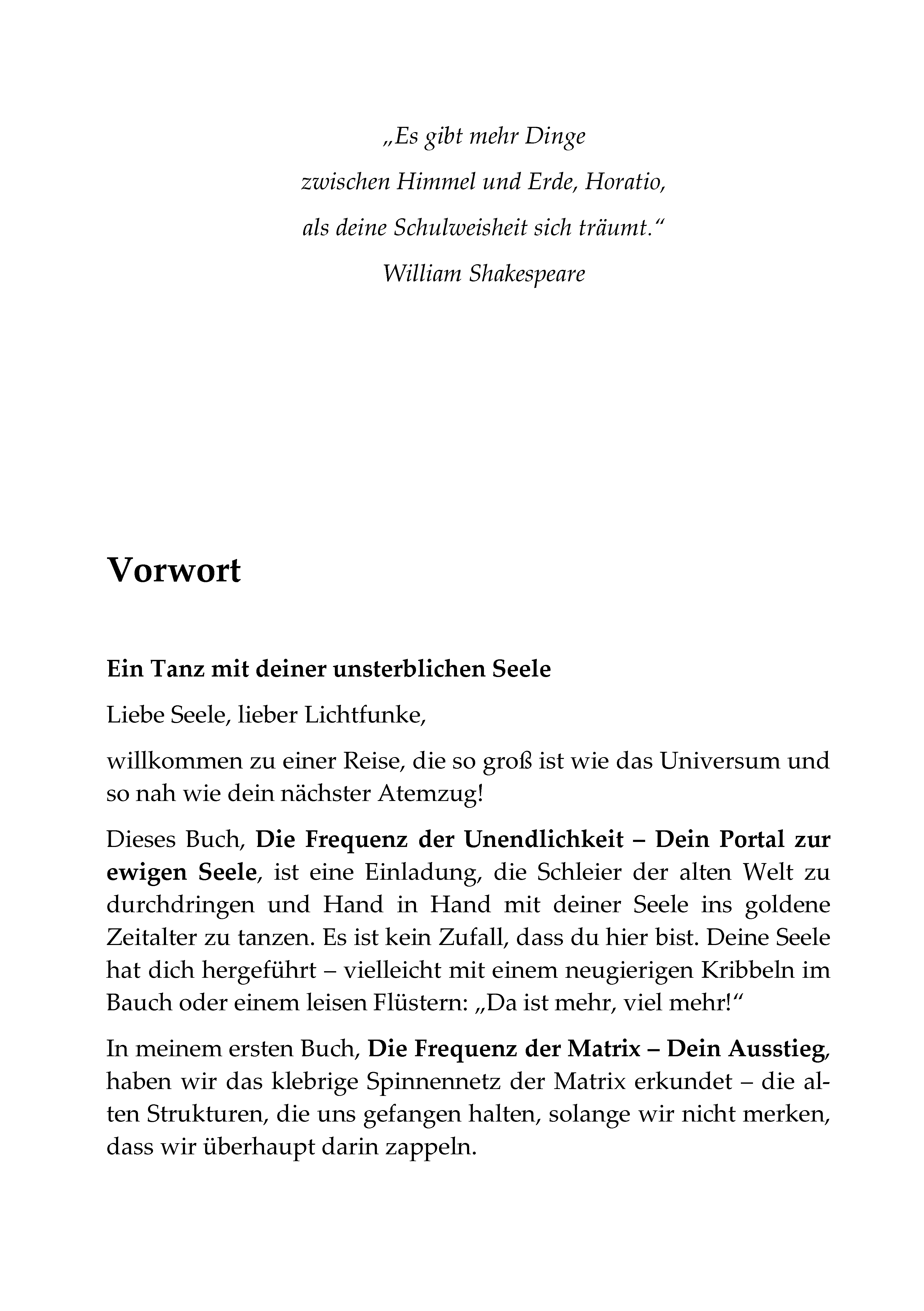 „Es gibt mehr Dinge
zwischen Himmel und Erde, Horatio,
als deine Schulweisheit sich träumt.“
William Shakespeare

Vorwort

Ein Tanz mit deiner unsterblichen Seele

Liebe Seele, lieber Lichtfunke,

willkommen zu einer Reise, die so groß ist wie das Universum und so nah wie dein nächster Atemzug!

Dieses Buch, Die Frequenz der Unendlichkeit – Dein Portal zur ewigen Seele, ist eine Einladung, die Schleier der alten Welt zu durchdringen und Hand in Hand mit deiner Seele ins goldene Zeitalter zu tanzen. Es ist kein Zufall, dass du hier bist. Deine Seele hat dich hergeführt – vielleicht mit einem neugierigen Kribbeln im Bauch oder einem leisen Flüstern: „Da ist mehr, viel mehr!“

In meinem ersten Buch, Die Frequenz der Matrix – Dein Ausstieg, haben wir das klebrige Spinnennetz der Matrix erkundet – die alten Strukturen, die uns gefangen halten, solange wir nicht merken, dass wir überhaupt darin zappeln.